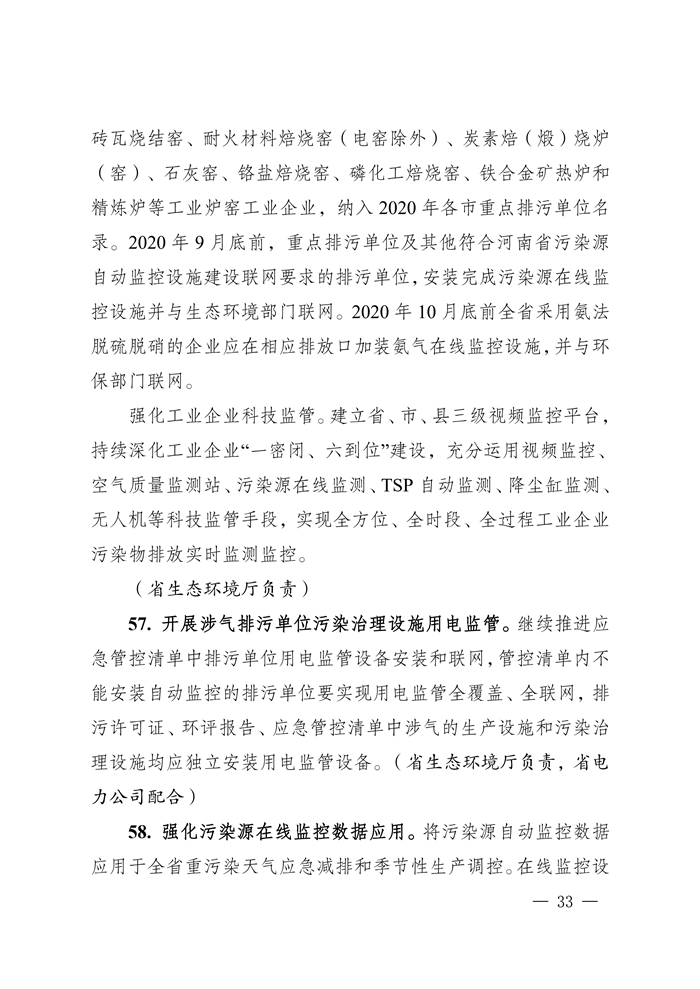 砖瓦烧结窑、耐火材料焙烧窑（电窑除外）、炭素焙（煅）烧炉（窑）、石灰窑、铬盐焙烧窑、磷化工焙烧窑、铁合金矿热炉和精炼炉等工业炉窑工业企业，纳入 2020 年各市重点排污单位名录。2020 年 9 月底前，重点排污单位及其他符合河南省污染源自动监控设施建设联网要求的排污单位，安装完成污染源在线监控设施并与生态环境部门联网。2020 年 10 月底前全省采用氨法脱硫脱硝的企业应在相应排放口加装氨气在线监控设施，并与环保部门联网。

强化工业企业科技监管。建立省、市、县三级视频监控平台，持续深化工业企业“一密闭、六到位”建设，充分运用视频监控、空气质量监测站、污染源在线监测、TSP 自动监测、降尘缸监测、无人机等科技监管手段，实现全方位、全时段、全过程工业企业污染物排放实时监测监控。

（省生态环境厅负责）

57. 开展涉气排污单位污染治理设施用电监管。继续推进应急管控清单中排污单位用电监管设备安装和联网，管控清单内不能安装自动监控的排污单位要实现用电监管全覆盖、全联网，排污许可证、环评报告、应急管控清单中涉气的生产设施和污染治理设施均应独立安装用电监管设备。（省生态环境厅负责，省电力公司配合）

58. 强化污染源在线监控数据应用。将污染源自动监控数据应用于全省重污染天气应急减排和季节性生产调控。在线监控设

— 33 —